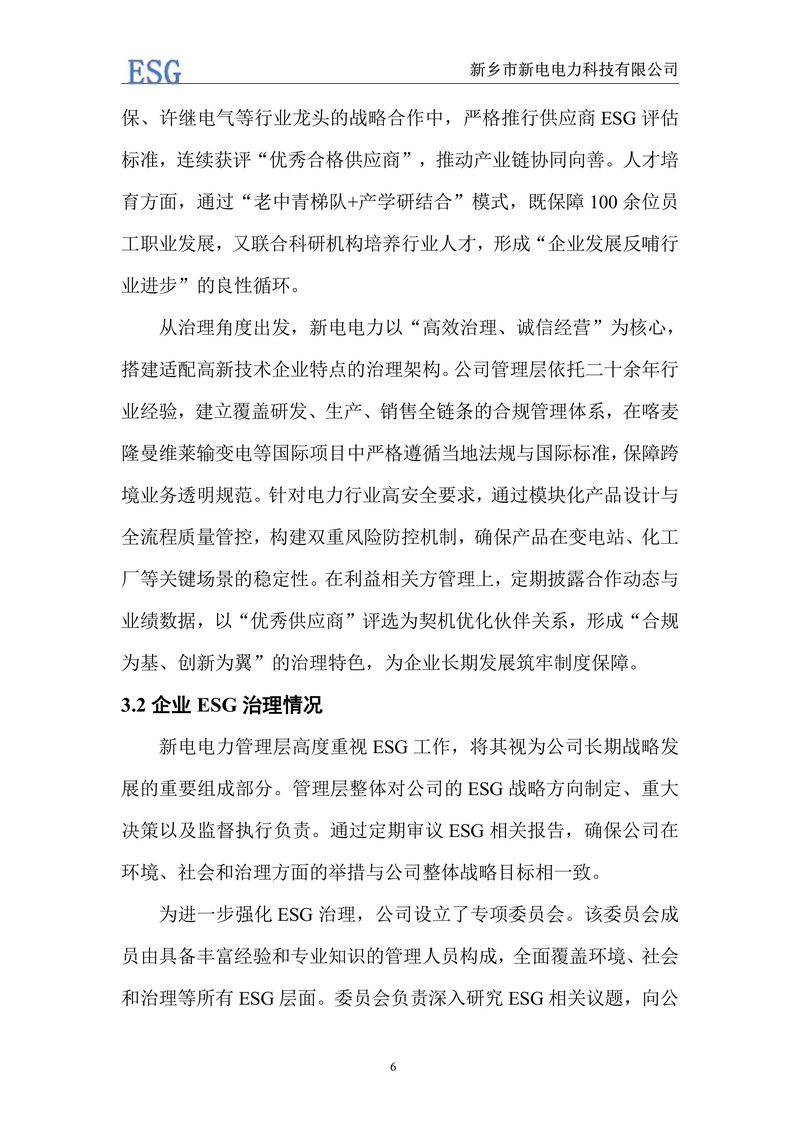 ESG

新乡市新电电力科技有限公司

保、许继电气等行业龙头的战略合作中，严格推行供应商 ESG 评估标准，连续获评“优秀合格供应商”，推动产业链协同向善。人才培育方面，通过“老中青梯队+产学研结合”模式，既保障 100 余位员工职业发展，又联合科研机构培养行业人才，形成“企业发展反哺行业进步”的良性循环。

从治理角度出发，新电电力以“高效治理、诚信经营”为核心，搭建适配高新技术企业特点的治理架构。公司管理层依托二十余年行业经验，建立覆盖研发、生产、销售全链条的合规管理体系，在喀麦隆曼维莱输变电等国际项目中严格遵循当地法规与国际标准，保障跨境业务透明规范。针对电力行业高安全要求，通过模块化产品设计与全流程质量管控，构建双重风险防控机制，确保产品在变电站、化工厂等关键场景的稳定性。在利益相关方管理上，定期披露合作动态与业绩数据，以“优秀供应商”评选为契机优化伙伴关系，形成“合规为基、创新为翼”的治理特色，为企业长期发展筑牢制度保障。

3.2 企业 ESG 治理情况

新电电力管理层高度重视 ESG 工作，将其视为公司长期战略发展的重要组成部分。管理层整体对公司的 ESG 战略方向制定、重大决策以及监督执行负责。通过定期审议 ESG 相关报告，确保公司在环境、社会和治理方面的举措与公司整体战略目标相一致。

为进一步强化 ESG 治理，公司设立了专项委员会。该委员会成员由具备丰富经验和专业知识的管理人员构成，全面覆盖环境、社会和治理等所有 ESG 层面。委员会负责深入研究 ESG 相关议题，向公

6